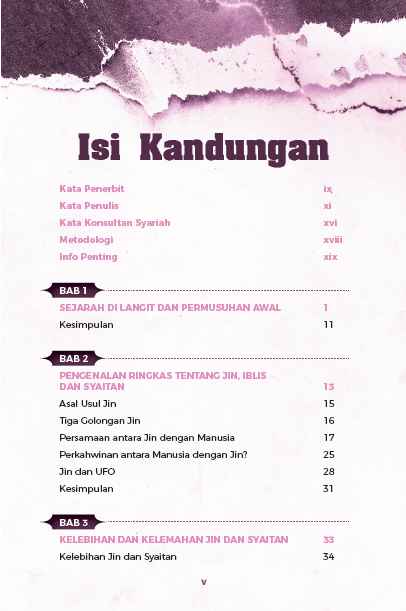 Isi Kandungan

Kata Penerbit ix
Kata Penulis xi
Kata Konsultan Syariah xvi
Metodologi xviii
Info Penting xix

BAB 1

SEJARAH DI LANGIT DAN PERMUSUHAN AWAL 1
Kesimpulan 11

BAB 2

PENGENALAN RINGKAS TENTANG JIN, IBLIS DAN SYAITAN 13
Asal Usul Jin 15
Tiga Golongan Jin 16
Persamaan antara Jin dengan Manusia 17
Perkahwinan antara Manusia dengan Jin? 25
Jin dan UFO 28
Kesimpulan 31

BAB 3

KELEBIHAN DAN KELEMAHAN JIN DAN SYAITAN 33
Kelebihan Jin dan Syaitan 34

v